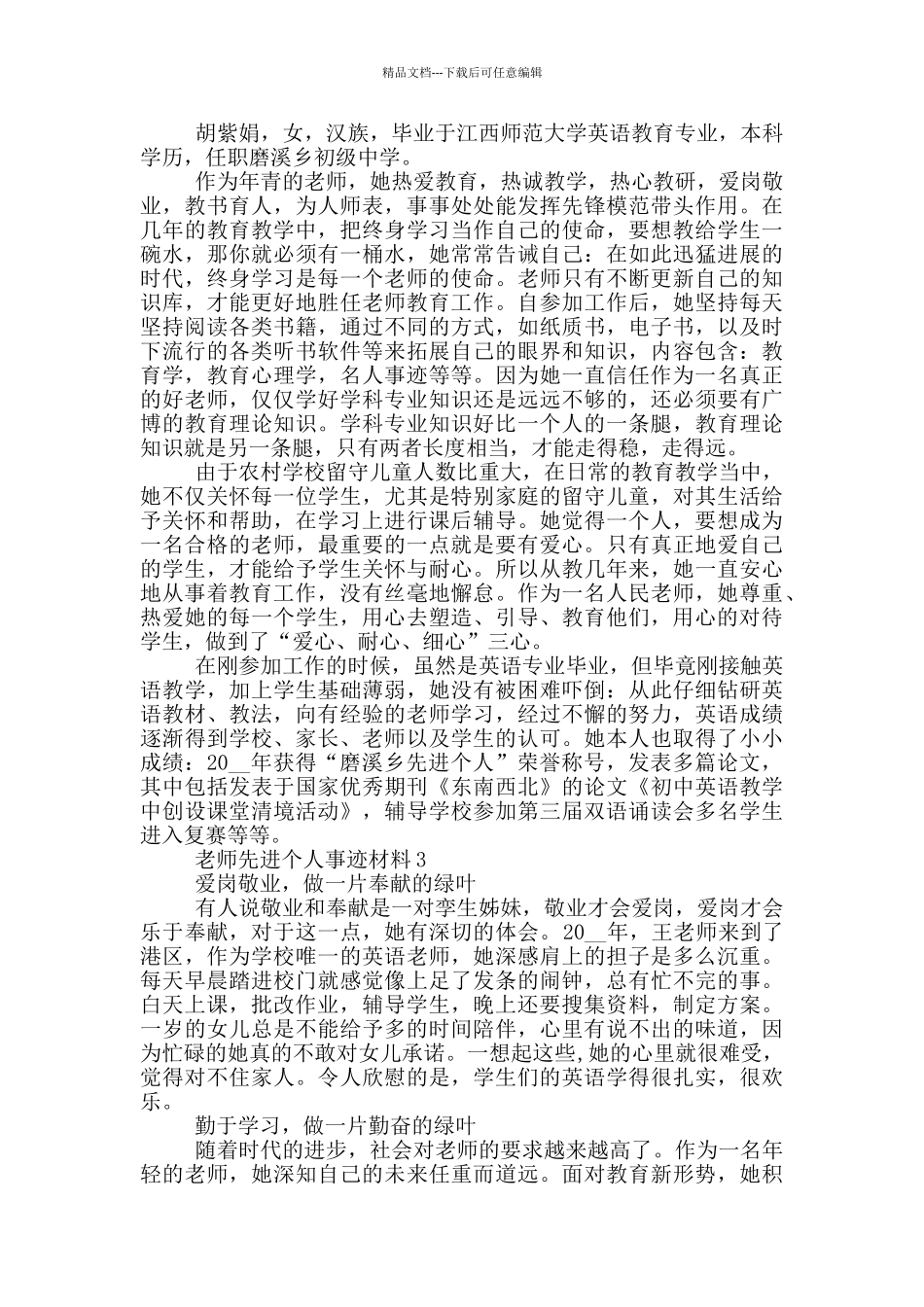 精品文档---下载后可任意编辑

胡紫娟，女，汉族，毕业于江西师范大学英语教育专业，本科学历，任职磨溪乡初级中学。

作为年青的老师，她热爱教育，热诚教学，热心教研，爱岗敬业，教书育人，为人师表，事事处处能发挥先锋模范带头作用。在几年的教育教学中，把终身学习当作自己的使命，要想教给学生一碗水，那你就必须有一桶水，她常常告诫自己：在如此迅猛进展的时代，终身学习是每一个老师的使命。老师只有不断更新自己的知识库，才能更好地胜任老师教育工作。自参加工作后，她坚持每天坚持阅读各类书籍，通过不同的方式，如纸质书，电子书，以及时下流行的各类听书软件等来拓展自己的眼界和知识，内容包含：教育学，教育心理学，名人事迹等等。因为她一直信任作为一名真正的好老师，仅仅学好学科专业知识还是远远不够的，还必须要有广博的教育理论知识。学科专业知识好比一个人的一条腿，教育理论知识就是另一条腿，只有两者长度相当，才能走得稳，走得远。

由于农村学校留守儿童人数比重大，在日常的教育教学当中，她不仅关怀每一位学生，尤其是特别家庭的留守儿童，对其生活给予关怀和帮助，在学习上进行课后辅导。她觉得一个人，要想成为一名合格的老师，最重要的一点就是要有爱心。只有真正地爱自己的学生，才能给予学生关怀与耐心。所以从教几年来，她一直安心地从事着教育工作，没有丝毫地懈怠。作为一名人民老师，她尊重、热爱她的每一个学生，用心去塑造、引导、教育他们，用心的对待学生，做到了“爱心、耐心、细心”三心。

在刚参加工作的时候，虽然是英语专业毕业，但毕竟刚接触英语教学，加上学生基础薄弱，她没有被困难吓倒：从此仔细钻研英语教材、教法，向有经验的老师学习，经过不懈的努力，英语成绩逐渐得到学校、家长、老师以及学生的认可。她本人也取得了小小成绩：20__年获得“磨溪乡先进个人”荣誉称号，发表多篇论文，其中包括发表于国家优秀期刊《东南西北》的论文《初中英语教学中创设课堂清境活动》，辅导学校参加第三届双语诵读会多名学生进入复赛等等。

老师先进个人事迹材料 3

爱岗敬业，做一片奉献的绿叶

有人说敬业和奉献是一对孪生姊妹，敬业才会爱岗，爱岗才会乐于奉献，对于这一点，她有深切的体会。20__年，王老师来到了港区，作为学校唯一的英语老师，她深感肩上的担子是多么沉重。每天早晨踏进校门就感觉像上足了发条的闹钟，总有忙不完的事。白天上课，批改作业，辅导学生，晚上还要搜集资料，制定方案。一岁的女儿总是不能给予多的时间陪伴，心里有说不出的味道，因为忙碌的她真的不敢对女儿承诺。一想起这些,她的心里就很难受，觉得对不住家人。令人欣慰的是，学生们的英语学得很扎实，很欢乐。

勤于学习，做一片勤奋的绿叶

随着时代的进步，社会对老师的要求越来越高了。作为一名年轻的老师，她深知自己的未来任重而道远。面对教育新形势，她积